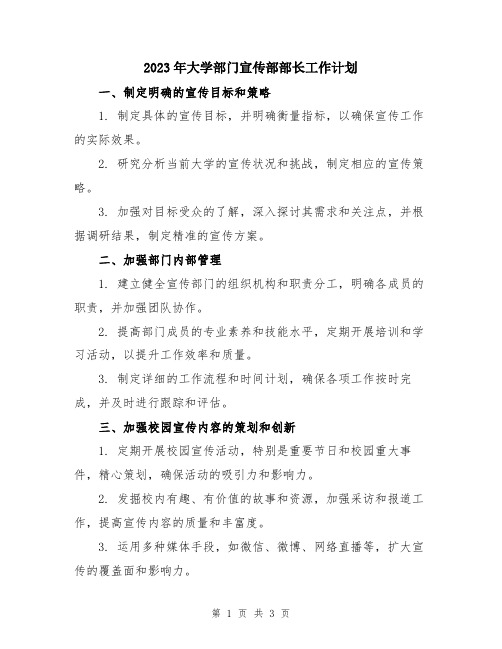 2023年大学部门宣传部部长工作计划

一、制定明确的宣传目标和策略

1. 制定具体的宣传目标，并明确衡量指标，以确保宣传工作的实际效果。

2. 研究分析当前大学的宣传状况和挑战，制定相应的宣传策略。

3. 加强对目标受众的了解，深入探讨其需求和关注点，并根据调研结果，制定精准的宣传方案。

二、加强部门内部管理

1. 建立健全宣传部门的组织机构和职责分工，明确各成员的职责，并加强团队协作。

2. 提高部门成员的专业素养和技能水平，定期开展培训和学习活动，以提升工作效率和质量。

3. 制定详细的工作流程和时间计划，确保各项工作按时完成，并及时进行跟踪和评估。

三、加强校园宣传内容的策划和创新

1. 定期开展校园宣传活动，特别是重要节日和校园重大事件，精心策划，确保活动的吸引力和影响力。

2. 发掘校内有趣、有价值的故事和资源，加强采访和报道工作，提高宣传内容的质量和丰富度。

3. 运用多种媒体手段，如微信、微博、网络直播等，扩大宣传的覆盖面和影响力。

第 1 页 共 3 页